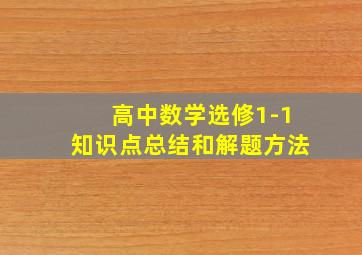 高中数学选修1-1
知识点总结和解题方法